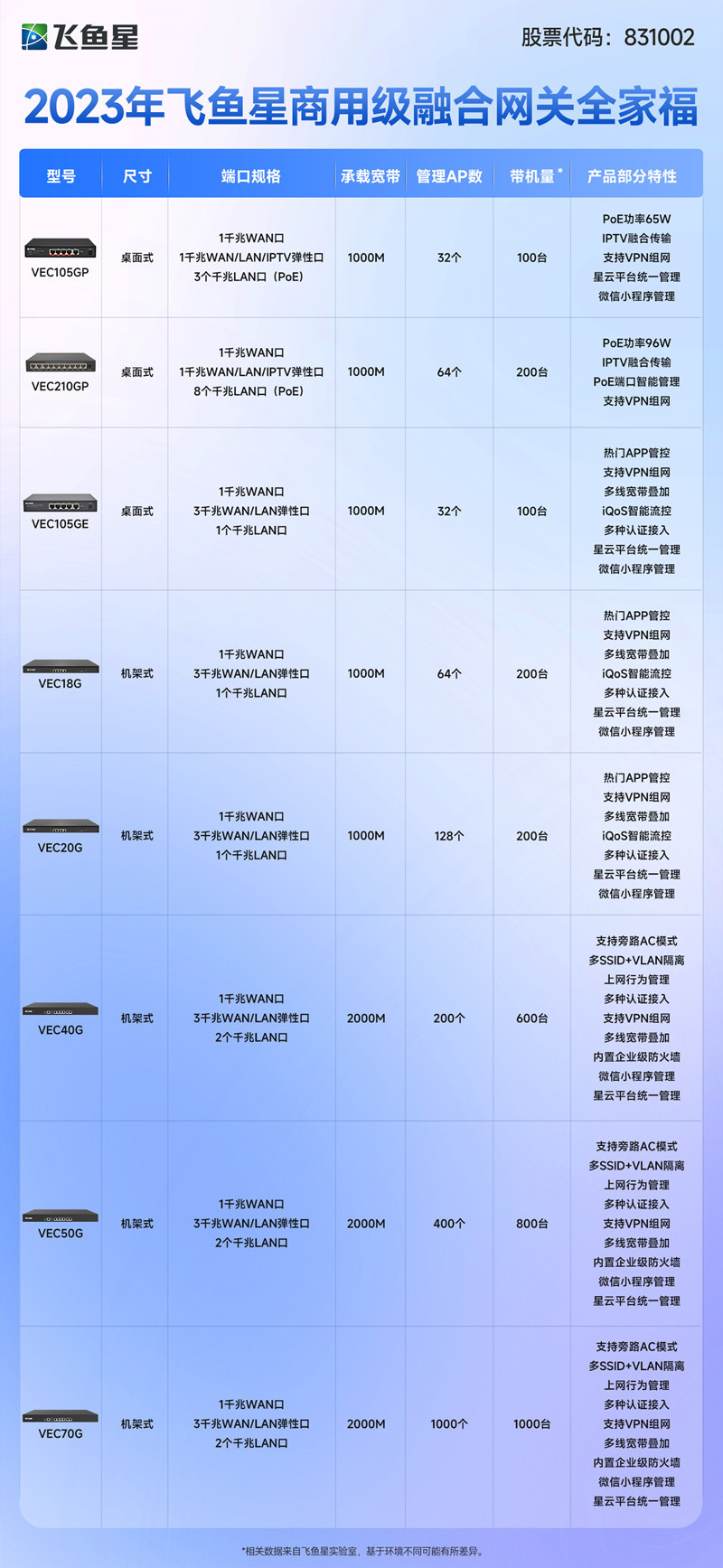 飞鱼星

股票代码：831002

2023年飞鱼星商用级融合网关全家福

| 型号 | 尺寸 | 端口规格 | 承载宽带 | 管理AP数 | 带机量* | 产品部分特性 |
|---|---|---|---|---|---|---|
| VEC105GP | 桌面式 | 1千兆WAN口 1千兆WAN/LAN/IPTV弹性口 3个千兆LAN口（PoE） | 1000M | 32个 | 100台 | PoE功率65W IPTV融合传输 支持VPN组网 星云平台统一管理 微信小程序管理 |
| VEC210GP | 桌面式 | 1千兆WAN口 1千兆WAN/LAN/IPTV弹性口 8个千兆LAN口（PoE） | 1000M | 64个 | 200台 | PoE功率96W IPTV融合传输 PoE端口智能管理 支持VPN组网 |
| VEC105GE | 桌面式 | 1千兆WAN口 3千兆WAN/LAN弹性口 1个千兆LAN口 | 1000M | 32个 | 100台 | 热门APP管控 支持VPN组网 多线宽带叠加 iQoS智能流控 多种认证接入 星云平台统一管理 微信小程序管理 |
| VEC18G | 机架式 | 1千兆WAN口 3千兆WAN/LAN弹性口 1个千兆LAN口 | 1000M | 64个 | 200台 | 热门APP管控 支持VPN组网 多线宽带叠加 iQoS智能流控 多种认证接入 星云平台统一管理 微信小程序管理 |
| VEC20G | 机架式 | 1千兆WAN口 3千兆WAN/LAN弹性口 1个千兆LAN口 | 1000M | 128个 | 200台 | 热门APP管控 支持VPN组网 多线宽带叠加 iQoS智能流控 多种认证接入 星云平台统一管理 微信小程序管理 |
| VEC40G | 机架式 | 1千兆WAN口 3千兆WAN/LAN弹性口 2个千兆LAN口 | 2000M | 200个 | 600台 | 支持旁路AC模式 多SSID+VLAN隔离 上网行为管理 多种认证接入 支持VPN组网 多线宽带叠加 内置企业级防火墙 微信小程序管理 星云平台统一管理 |
| VEC50G | 机架式 | 1千兆WAN口 3千兆WAN/LAN弹性口 2个千兆LAN口 | 2000M | 400个 | 800台 | 支持旁路AC模式 多SSID+VLAN隔离 上网行为管理 多种认证接入 支持VPN组网 多线宽带叠加 内置企业级防火墙 微信小程序管理 星云平台统一管理 |
| VEC70G | 机架式 | 1千兆WAN口 3千兆WAN/LAN弹性口 2个千兆LAN口 | 2000M | 1000个 | 1000台 | 支持旁路AC模式 多SSID+VLAN隔离 上网行为管理 多种认证接入 支持VPN组网 多线宽带叠加 内置企业级防火墙 微信小程序管理 星云平台统一管理 |

*相关数据来自飞鱼星实验室，基于环境不同可能有所差异。